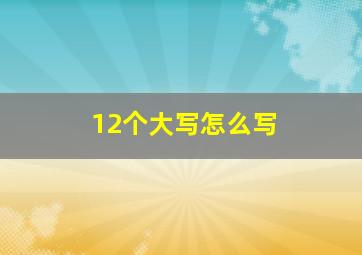 12个大写怎么写